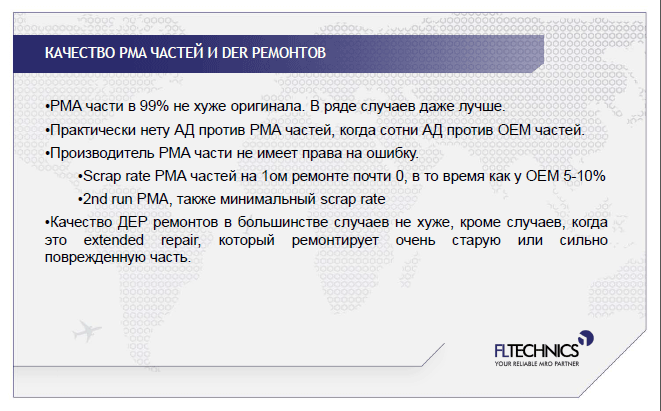 КАЧЕСТВО PMA ЧАСТЕЙ И DER РЕМОНТОВ

•PMA части в 99% не хуже оригинала. В ряде случаев даже лучше.

•Практически нету АД против PMA частей, когда сотни АД против OEM частей.

•Производитель PMA части не имеет права на ошибку.

•Scrap rate PMA частей на 1ом ремонте почти 0, в то время как у OEM 5-10%

•2nd run PMA, также минимальный scrap rate

•Качество ДЕР ремонтов в большинстве случаев не хуже, кроме случаев, когда это extended repair, который ремонтирует очень старую или сильно поврежденную часть.

FLTECHNICS
YOUR RELIABLE MRO PARTNER